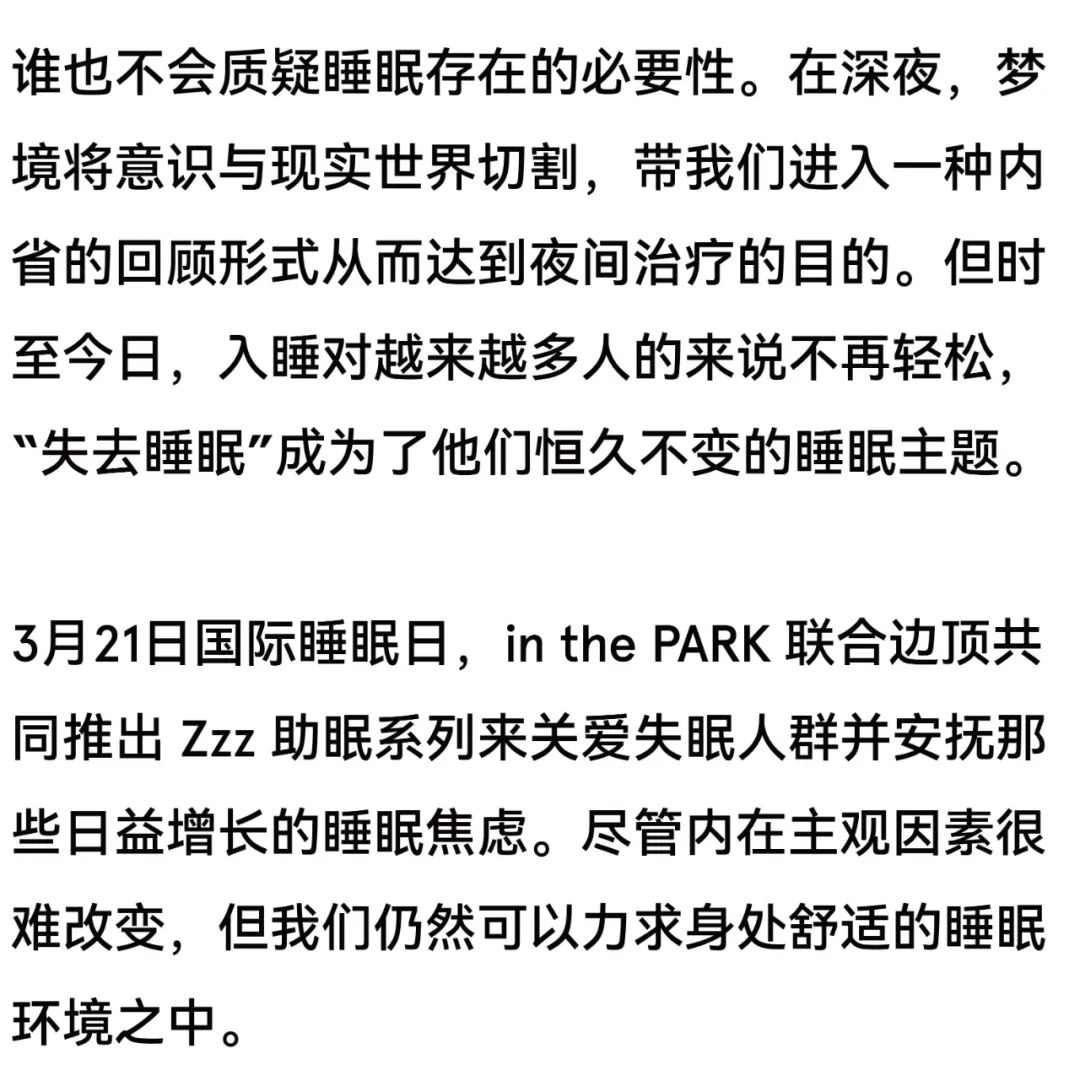 谁也不会质疑睡眠存在的必要性。在深夜，梦境将意识与现实世界切割，带我们进入一种内省的回顾形式从而达到夜间治疗的目的。但时至今日，入睡对越来越多人的来说不再轻松，“失去睡眠”成为了他们恒久不变的睡眠主题。

3月21日国际睡眠日，in the PARK 联合边顶共同推出 Zzz 助眠系列来关爱失眠人群并安抚那些日益增长的睡眠焦虑。尽管内在主观因素很难改变，但我们仍然可以力求身处舒适的睡眠环境之中。